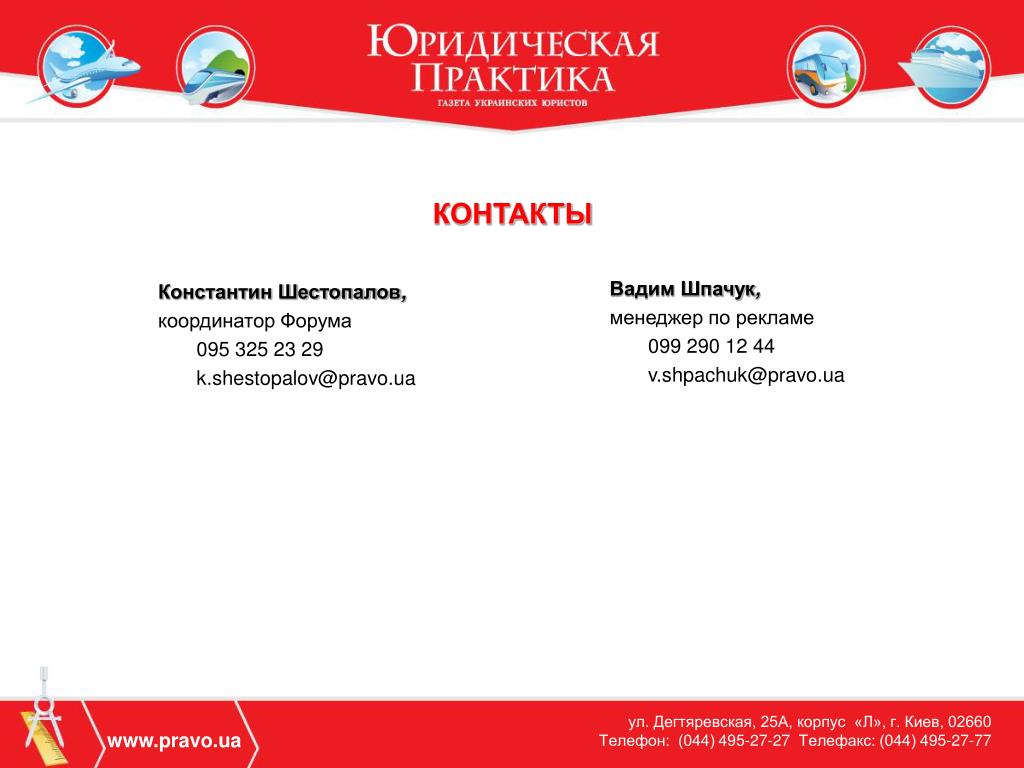 ЮРИДИЧЕСКАЯ ПРАКТИКА
ГАЗЕТА УКРАИНСКИХ ЮРИСТОВ

КОНТАКТЫ

Константин Шестопалов,
координатор Форума
095 325 23 29
k.shestopalov@pravo.ua

Вадим Шпачук,
менеджер по рекламе
099 290 12 44
v.shpachuk@pravo.ua

www.pravo.ua

ул. Дегтяревская, 25А, корпус «Л», г. Киев, 02660
Телефон: (044) 495-27-27 Телефакс: (044) 495-27-77